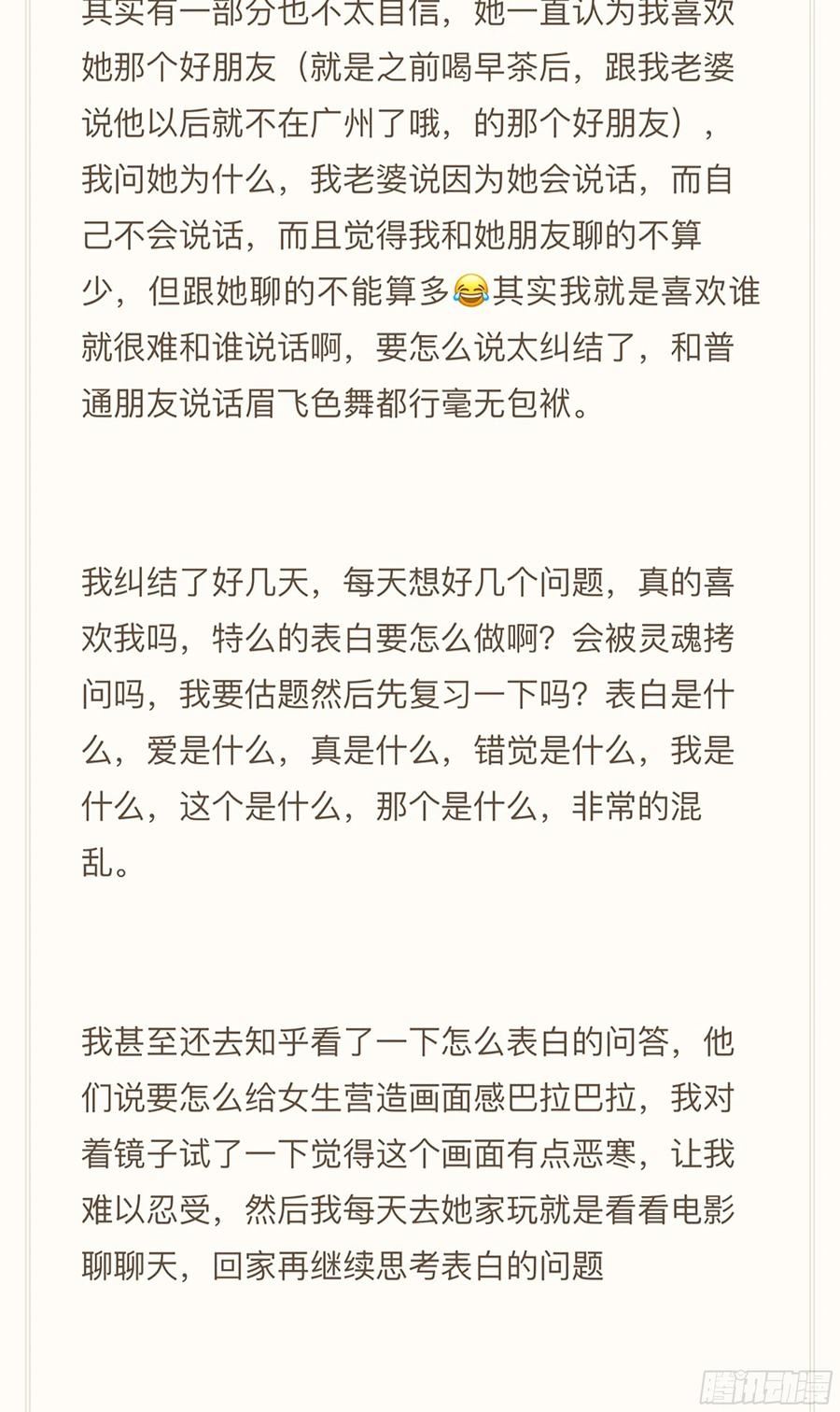 其实有一部分也不太自信，她一直认为我喜欢她那个好朋友（就是之前喝早茶后，跟我老婆说他以后就不在广州了哦，的那个好朋友），我问她为什么，我老婆说因为她会说话，而自己不会说话，而且觉得我和她朋友聊的不算少，但跟她聊的不能算多😂其实我就是喜欢谁就很难和谁说话啊，要怎么说太纠结了，和普通朋友说话眉飞色舞都行毫无包袱。

我纠结了好几天，每天想好几个问题，真的喜欢我吗，特么的表白要怎么做啊？会被灵魂拷问吗，我要估题然后先复习一下吗？表白是什么，爱是什么，真是什么，错觉是什么，我是什么，这个是什么，那个是什么，非常的混乱。

我甚至还去知乎看了一下怎么表白的问答，他们说要怎么给女生营造画面感巴拉巴拉，我对着镜子试了一下觉得这个画面有点恶寒，让我难以忍受，然后我每天去她家玩就是看看电影聊聊天，回家再继续思考表白的问题

腾讯动漫